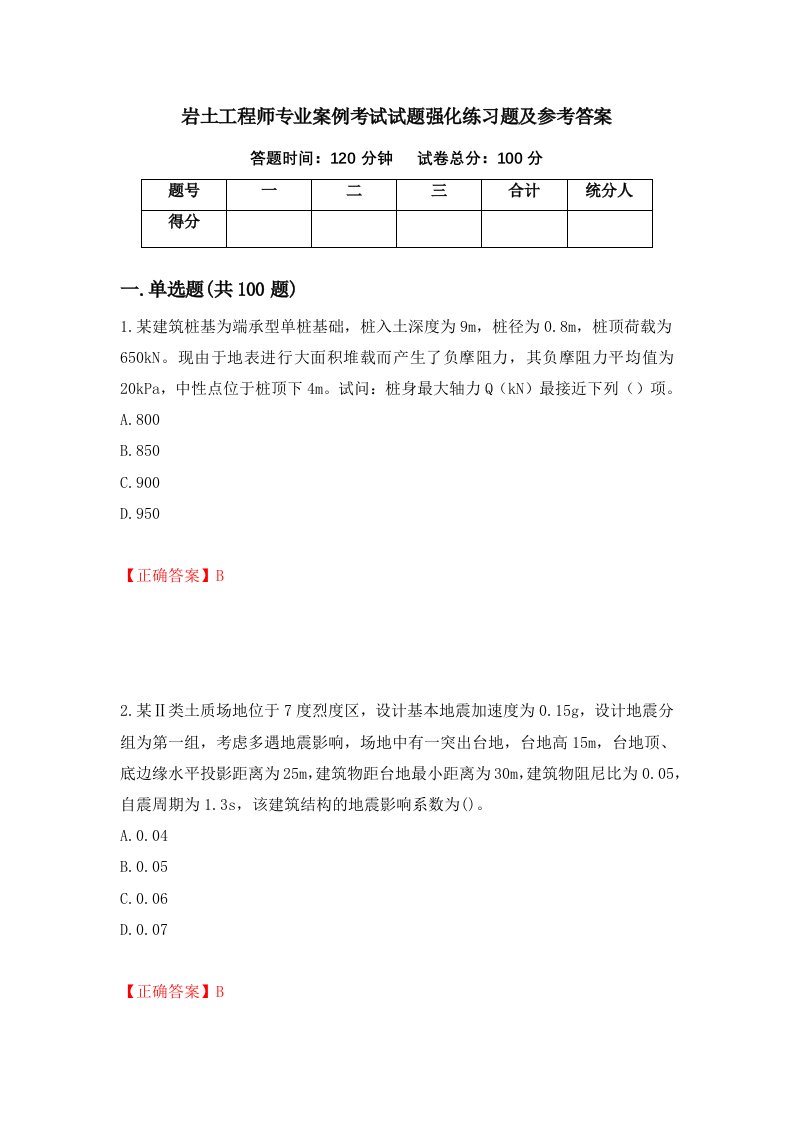 岩土工程师专业案例考试试题强化练习题及参考答案

答题时间：120 分钟　　试卷总分：100 分

| 题号 | 一 | 二 | 三 | 合计 | 统分人 |
|---|---|---|---|---|---|
| 得分 | | | | | |

一.单选题(共 100 题)

1.某建筑桩基为端承型单桩基础，桩入土深度为 9m，桩径为 0.8m，桩顶荷载为 650kN。现由于地表进行大面积堆载而产生了负摩阻力，其负摩阻力平均值为 20kPa，中性点位于桩顶下 4m。试问：桩身最大轴力 Q（kN）最接近下列（）项。

A.800

B.850

C.900

D.950

【正确答案】B

2.某Ⅱ类土质场地位于 7 度烈度区，设计基本地震加速度为 0.15g，设计地震分组为第一组，考虑多遇地震影响，场地中有一突出台地，台地高 15m，台地顶、底边缘水平投影距离为 25m，建筑物距台地最小距离为 30m，建筑物阻尼比为 0.05，自震周期为 1.3s，该建筑结构的地震影响系数为()。

A.0.04

B.0.05

C.0.06

D.0.07

【正确答案】B